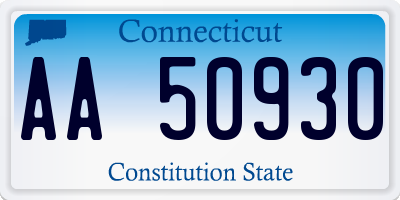 Connecticut

AA 50930

Constitution State